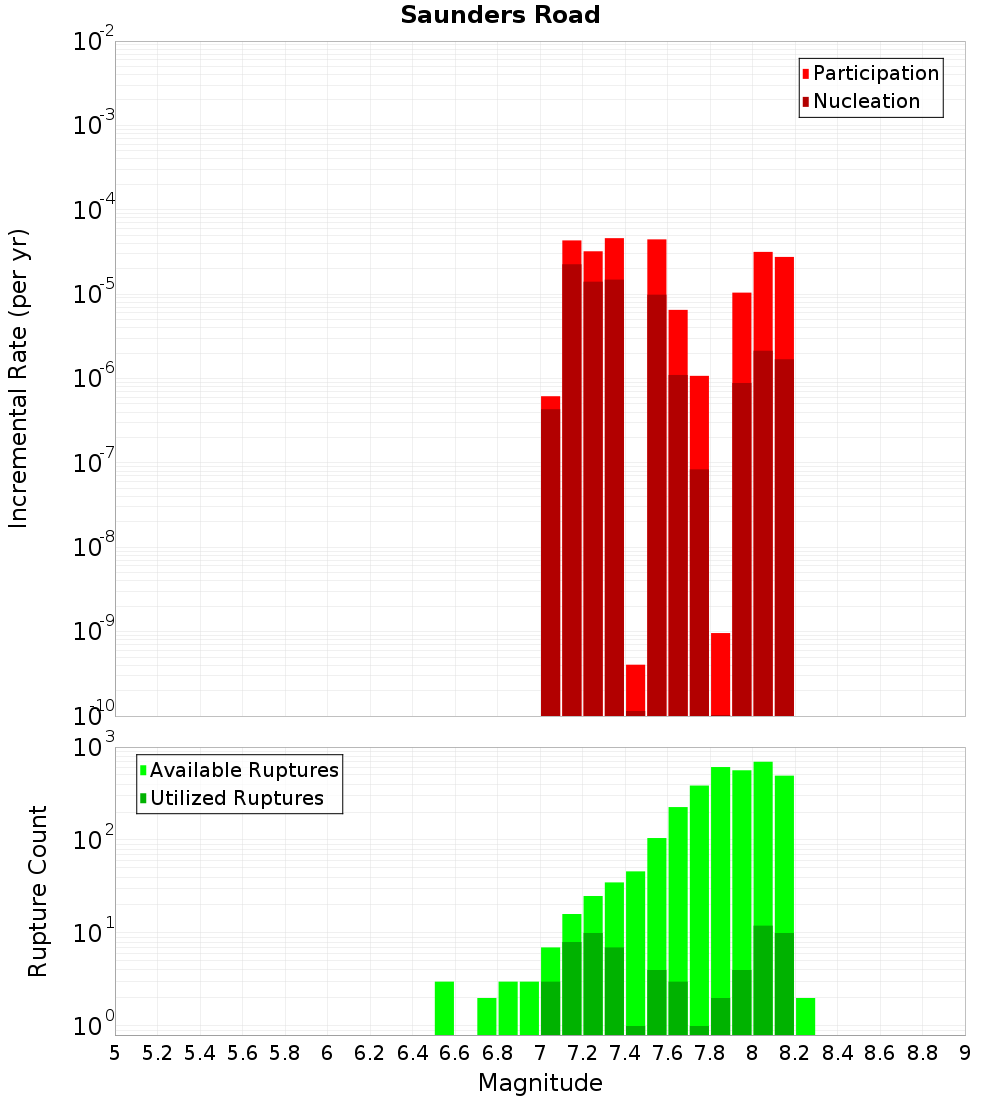 Saunders Road

Participation
Nucleation

Incremental Rate (per yr)

$10^{-2}$
$10^{-3}$
$10^{-4}$
$10^{-5}$
$10^{-6}$
$10^{-7}$
$10^{-8}$
$10^{-9}$
$10^{-10}$

Available Ruptures
Utilized Ruptures

Rupture Count

$10^{3}$
$10^{2}$
$10^{1}$
$10^{0}$

5 5.2 5.4 5.6 5.8 6 6.2 6.4 6.6 6.8 7 7.2 7.4 7.6 7.8 8 8.2 8.4 8.6 8.8 9

Magnitude